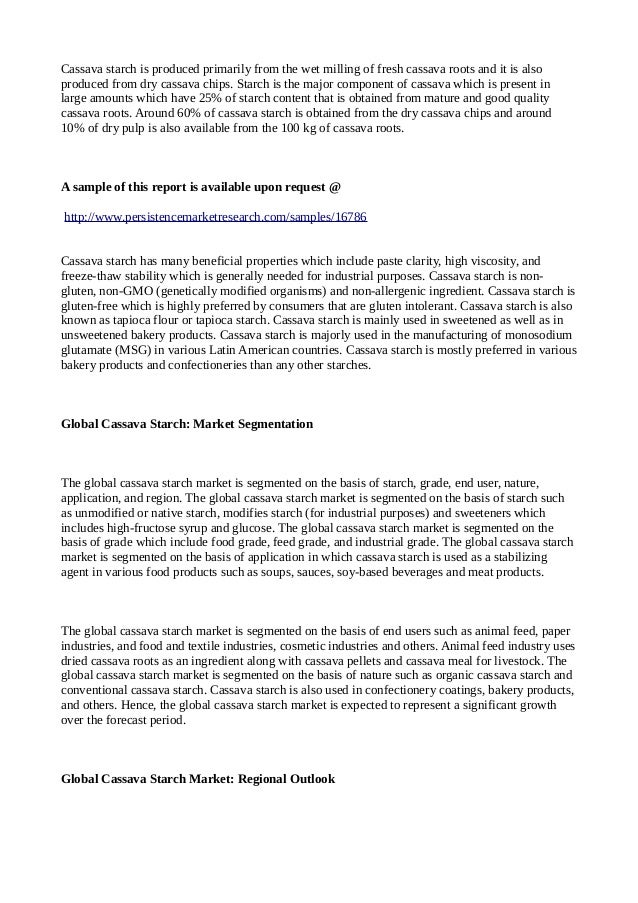 Cassava starch is produced primarily from the wet milling of fresh cassava roots and it is also produced from dry cassava chips. Starch is the major component of cassava which is present in large amounts which have 25% of starch content that is obtained from mature and good quality cassava roots. Around 60% of cassava starch is obtained from the dry cassava chips and around 10% of dry pulp is also available from the 100 kg of cassava roots.

A sample of this report is available upon request @

http://www.persistencemarketresearch.com/samples/16786

Cassava starch has many beneficial properties which include paste clarity, high viscosity, and freeze-thaw stability which is generally needed for industrial purposes. Cassava starch is non-gluten, non-GMO (genetically modified organisms) and non-allergenic ingredient. Cassava starch is gluten-free which is highly preferred by consumers that are gluten intolerant. Cassava starch is also known as tapioca flour or tapioca starch. Cassava starch is mainly used in sweetened as well as in unsweetened bakery products. Cassava starch is majorly used in the manufacturing of monosodium glutamate (MSG) in various Latin American countries. Cassava starch is mostly preferred in various bakery products and confectioneries than any other starches.

Global Cassava Starch: Market Segmentation

The global cassava starch market is segmented on the basis of starch, grade, end user, nature, application, and region. The global cassava starch market is segmented on the basis of starch such as unmodified or native starch, modifies starch (for industrial purposes) and sweeteners which includes high-fructose syrup and glucose. The global cassava starch market is segmented on the basis of grade which include food grade, feed grade, and industrial grade. The global cassava starch market is segmented on the basis of application in which cassava starch is used as a stabilizing agent in various food products such as soups, sauces, soy-based beverages and meat products.

The global cassava starch market is segmented on the basis of end users such as animal feed, paper industries, and food and textile industries, cosmetic industries and others. Animal feed industry uses dried cassava roots as an ingredient along with cassava pellets and cassava meal for livestock. The global cassava starch market is segmented on the basis of nature such as organic cassava starch and conventional cassava starch. Cassava starch is also used in confectionery coatings, bakery products, and others. Hence, the global cassava starch market is expected to represent a significant growth over the forecast period.

Global Cassava Starch Market: Regional Outlook